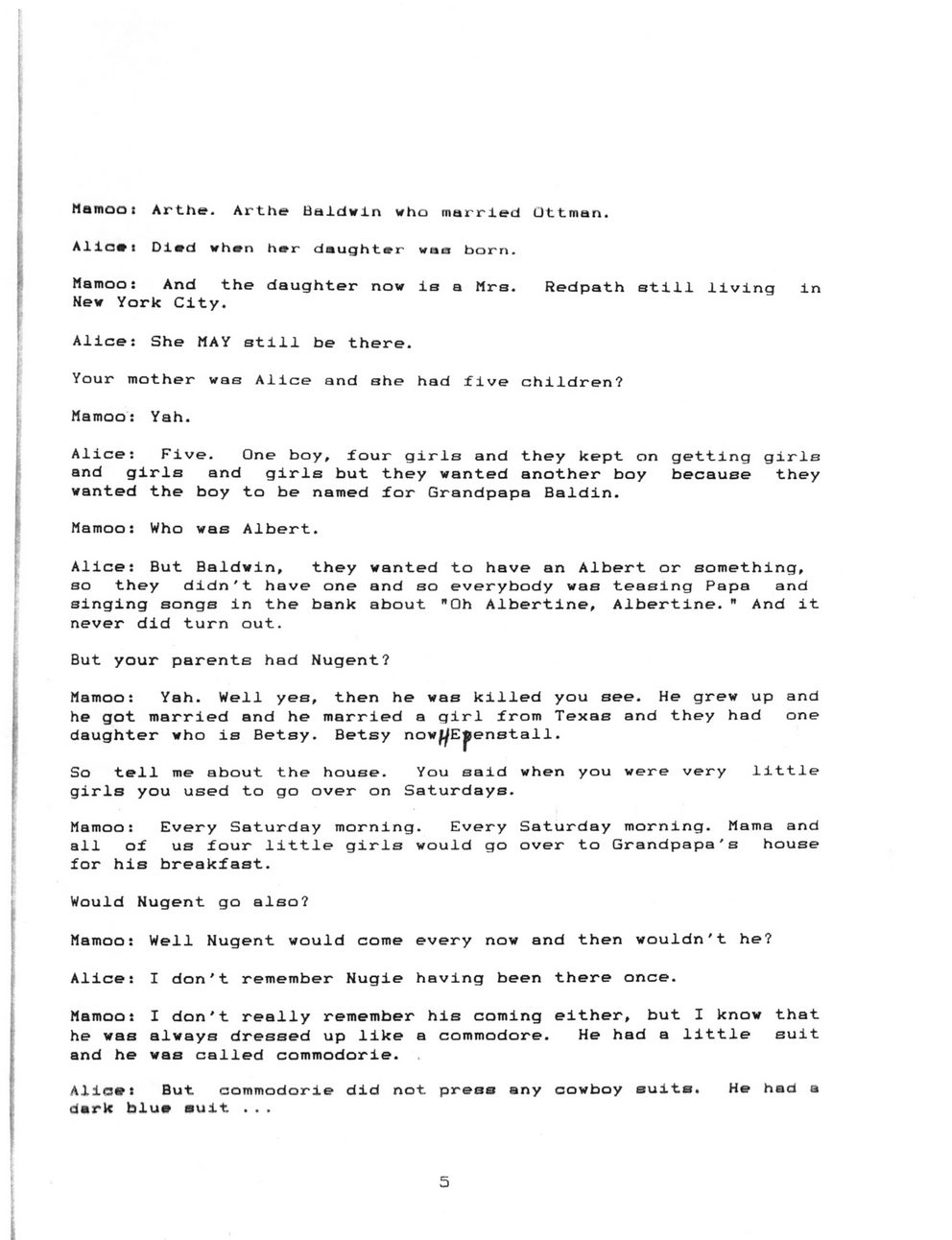 Mamoo: Arthe. Arthe Baldwin who married Ottman.

Alice: Died when her daughter was born.

Mamoo: And the daughter now is a Mrs. Redpath still living in New York City.

Alice: She MAY still be there.

Your mother was Alice and she had five children?

Mamoo: Yah.

Alice: Five. One boy, four girls and they kept on getting girls and girls and girls but they wanted another boy because they wanted the boy to be named for Grandpapa Baldin.

Mamoo: Who was Albert.

Alice: But Baldwin, they wanted to have an Albert or something, so they didn't have one and so everybody was teasing Papa and singing songs in the bank about "Oh Albertine, Albertine." And it never did turn out.

But your parents had Nugent?

Mamoo: Yah. Well yes, then he was killed you see. He grew up and he got married and he married a girl from Texas and they had one daughter who is Betsy. Betsy now HEpenstall.

So tell me about the house. You said when you were very little girls you used to go over on Saturdays.

Mamoo: Every Saturday morning. Every Saturday morning. Mama and all of us four little girls would go over to Grandpapa's house for his breakfast.

Would Nugent go also?

Mamoo: Well Nugent would come every now and then wouldn't he?

Alice: I don't remember Nugie having been there once.

Mamoo: I don't really remember his coming either, but I know that he was always dressed up like a commodore. He had a little suit and he was called commodorie.

Alice: But commodorie did not press any cowboy suits. He had a dark blue suit ...

5